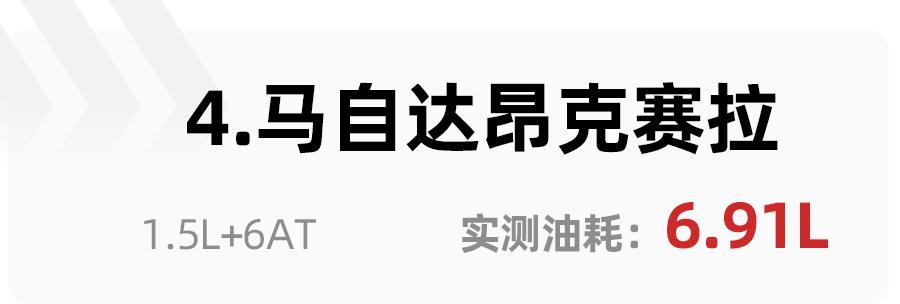 4.马自达昂克赛拉

1.5L+6AT

实测油耗：6.91L